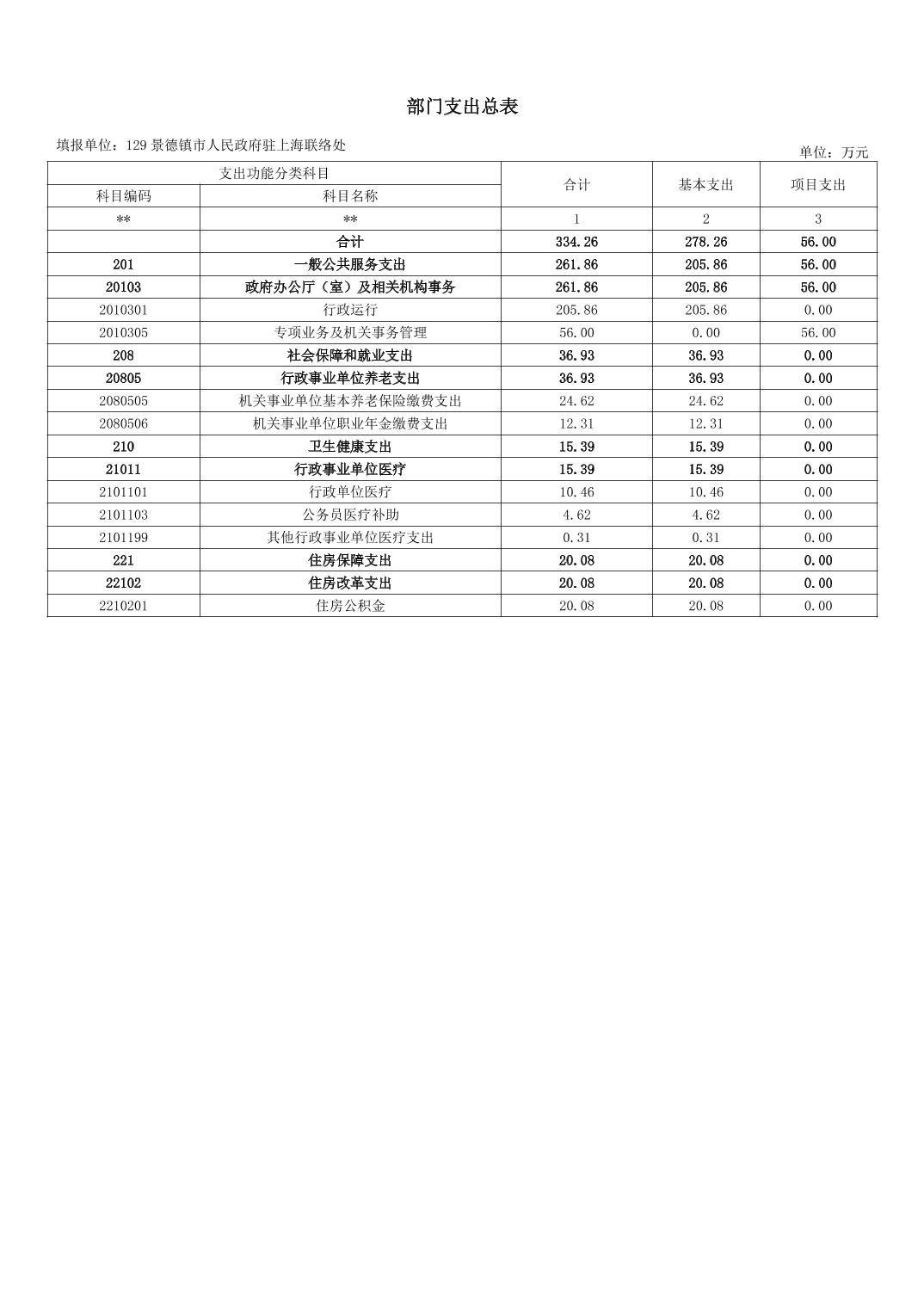 部门支出总表

填报单位：129 景德镇市人民政府驻上海联络处

单位：万元

| 支出功能分类科目 | | 合计 | 基本支出 | 项目支出 |
|---|---|---|---|---|
| 科目编码 | 科目名称 | | | |
| ** | ** | 1 | 2 | 3 |
| | 合计 | 334.26 | 278.26 | 56.00 |
| 201 | 一般公共服务支出 | 261.86 | 205.86 | 56.00 |
| 20103 | 政府办公厅（室）及相关机构事务 | 261.86 | 205.86 | 56.00 |
| 2010301 | 行政运行 | 205.86 | 205.86 | 0.00 |
| 2010305 | 专项业务及机关事务管理 | 56.00 | 0.00 | 56.00 |
| 208 | 社会保障和就业支出 | 36.93 | 36.93 | 0.00 |
| 20805 | 行政事业单位养老支出 | 36.93 | 36.93 | 0.00 |
| 2080505 | 机关事业单位基本养老保险缴费支出 | 24.62 | 24.62 | 0.00 |
| 2080506 | 机关事业单位职业年金缴费支出 | 12.31 | 12.31 | 0.00 |
| 210 | 卫生健康支出 | 15.39 | 15.39 | 0.00 |
| 21011 | 行政事业单位医疗 | 15.39 | 15.39 | 0.00 |
| 2101101 | 行政单位医疗 | 10.46 | 10.46 | 0.00 |
| 2101103 | 公务员医疗补助 | 4.62 | 4.62 | 0.00 |
| 2101199 | 其他行政事业单位医疗支出 | 0.31 | 0.31 | 0.00 |
| 221 | 住房保障支出 | 20.08 | 20.08 | 0.00 |
| 22102 | 住房改革支出 | 20.08 | 20.08 | 0.00 |
| 2210201 | 住房公积金 | 20.08 | 20.08 | 0.00 |